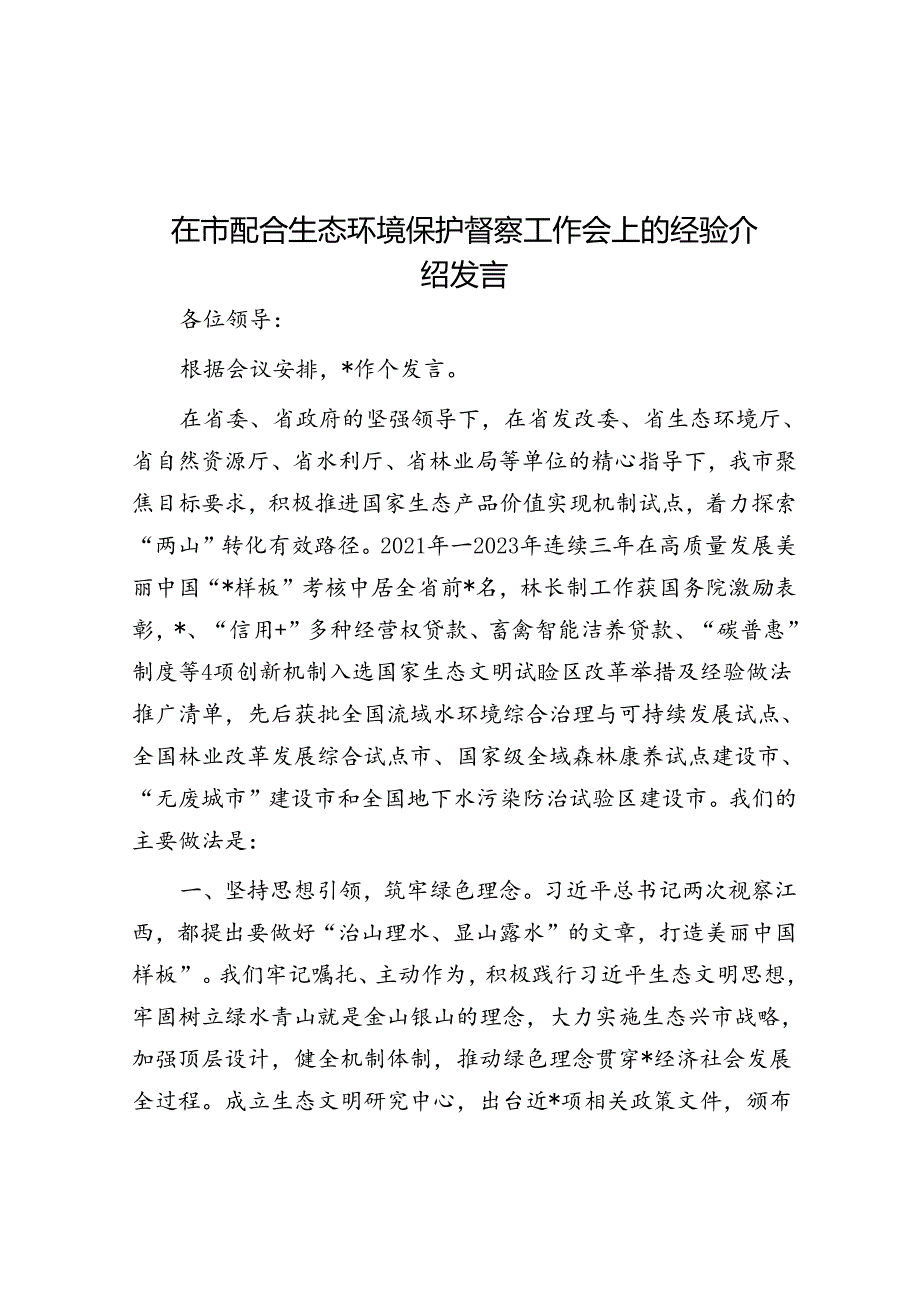 在市配合生态环境保护督察工作会上的经验介绍发言

各位领导：

根据会议安排，*作个发言。

在省委、省政府的坚强领导下，在省发改委、省生态环境厅、省自然资源厅、省水利厅、省林业局等单位的精心指导下，我市聚焦目标要求，积极推进国家生态产品价值实现机制试点，着力探索“两山”转化有效路径。2021年—2023年连续三年在高质量发展美丽中国“*样板”考核中居全省前*名，林长制工作获国务院激励表彰，*、“信用+”多种经营权贷款、畜禽智能洁养贷款、“碳普惠”制度等4项创新机制入选国家生态文明试验区改革举措及经验做法推广清单，先后获批全国流域水环境综合治理与可持续发展试点、全国林业改革发展综合试点市、国家级全域森林康养试点建设市、“无废城市”建设市和全国地下水污染防治试验区建设市。我们的主要做法是：

一、坚持思想引领，筑牢绿色理念。习近平总书记两次视察江西，都提出要做好“治山理水、显山露水”的文章，打造美丽中国样板”。我们牢记嘱托、主动作为，积极践行习近平生态文明思想，牢固树立绿水青山就是金山银山的理念，大力实施生态兴市战略，加强顶层设计，健全机制体制，推动绿色理念贯穿*经济社会发展全过程。成立生态文明研究中心，出台近*项相关政策文件，颁布